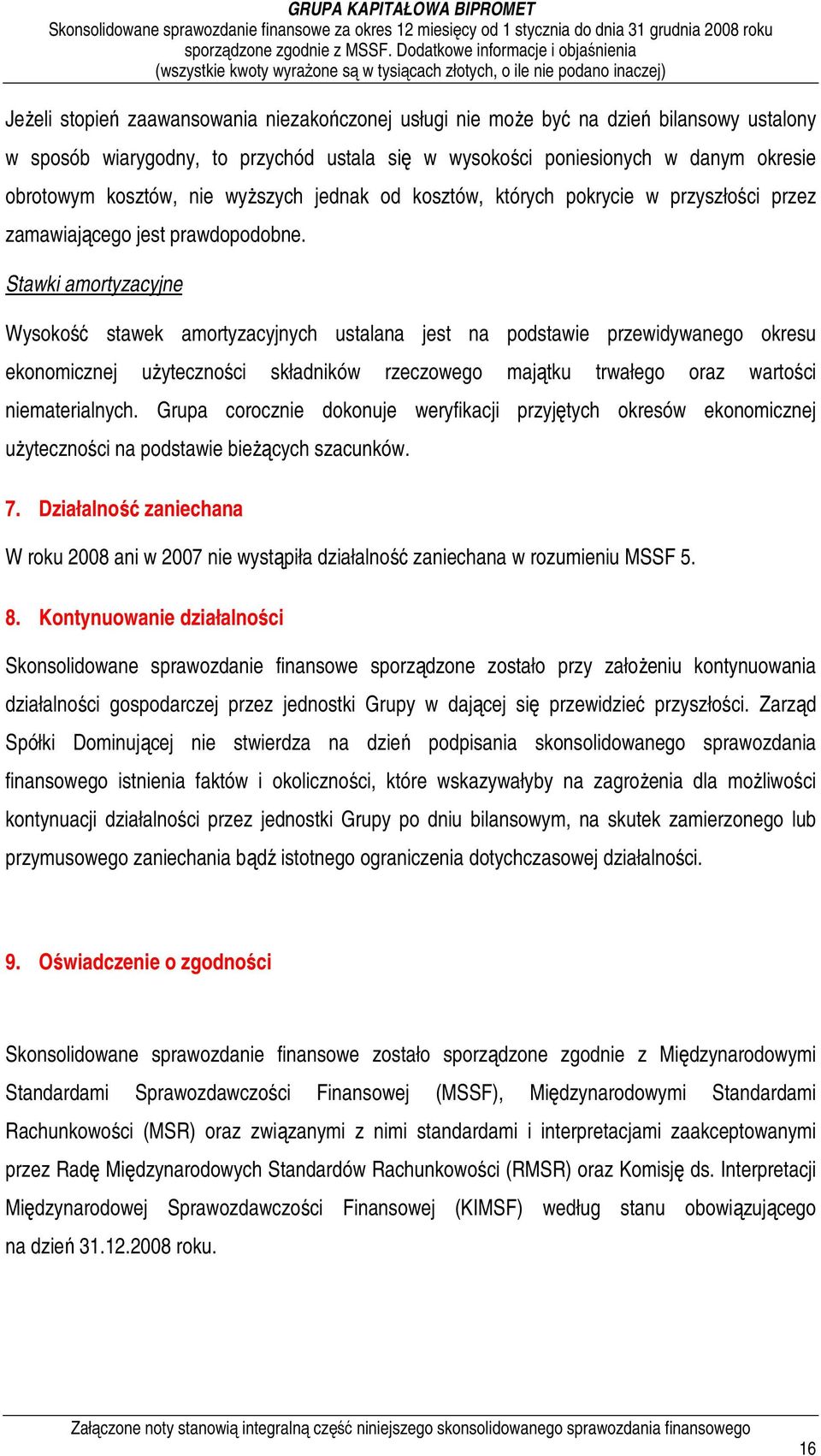 GRUPA KAPITAŁOWA BIPROMET
Skonsolidowane sprawozdanie finansowe za okres 12 miesięcy od 1 stycznia do dnia 31 grudnia 2008 roku
sporządzone zgodnie z MSSF. Dodatkowe informacje i objaśnienia
(wszystkie kwoty wyrażone są w tysiącach złotych, o ile nie podano inaczej)

Jeżeli stopień zaawansowania niezakończonej usługi nie może być na dzień bilansowy ustalony w sposób wiarygodny, to przychód ustala się w wysokości poniesionych w danym okresie obrotowym kosztów, nie wyższych jednak od kosztów, których pokrycie w przyszłości przez zamawiającego jest prawdopodobne.

Stawki amortyzacyjne

Wysokość stawek amortyzacyjnych ustalana jest na podstawie przewidywanego okresu ekonomicznej użyteczności składników rzeczowego majątku trwałego oraz wartości niematerialnych. Grupa corocznie dokonuje weryfikacji przyjętych okresów ekonomicznej użyteczności na podstawie bieżących szacunków.

7. Działalność zaniechana

W roku 2008 ani w 2007 nie wystąpiła działalność zaniechana w rozumieniu MSSF 5.

8. Kontynuowanie działalności

Skonsolidowane sprawozdanie finansowe sporządzone zostało przy założeniu kontynuowania działalności gospodarczej przez jednostki Grupy w dającej się przewidzieć przyszłości. Zarząd Spółki Dominującej nie stwierdza na dzień podpisania skonsolidowanego sprawozdania finansowego istnienia faktów i okoliczności, które wskazywałyby na zagrożenia dla możliwości kontynuacji działalności przez jednostki Grupy po dniu bilansowym, na skutek zamierzonego lub przymusowego zaniechania bądź istotnego ograniczenia dotychczasowej działalności.

9. Oświadczenie o zgodności

Skonsolidowane sprawozdanie finansowe zostało sporządzone zgodnie z Międzynarodowymi Standardami Sprawozdawczości Finansowej (MSSF), Międzynarodowymi Standardami Rachunkowości (MSR) oraz związanymi z nimi standardami i interpretacjami zaakceptowanymi przez Radę Międzynarodowych Standardów Rachunkowości (RMSR) oraz Komisję ds. Interpretacji Międzynarodowej Sprawozdawczości Finansowej (KIMSF) według stanu obowiązującego na dzień 31.12.2008 roku.

Załączone noty stanowią integralną część niniejszego skonsolidowanego sprawozdania finansowego
16